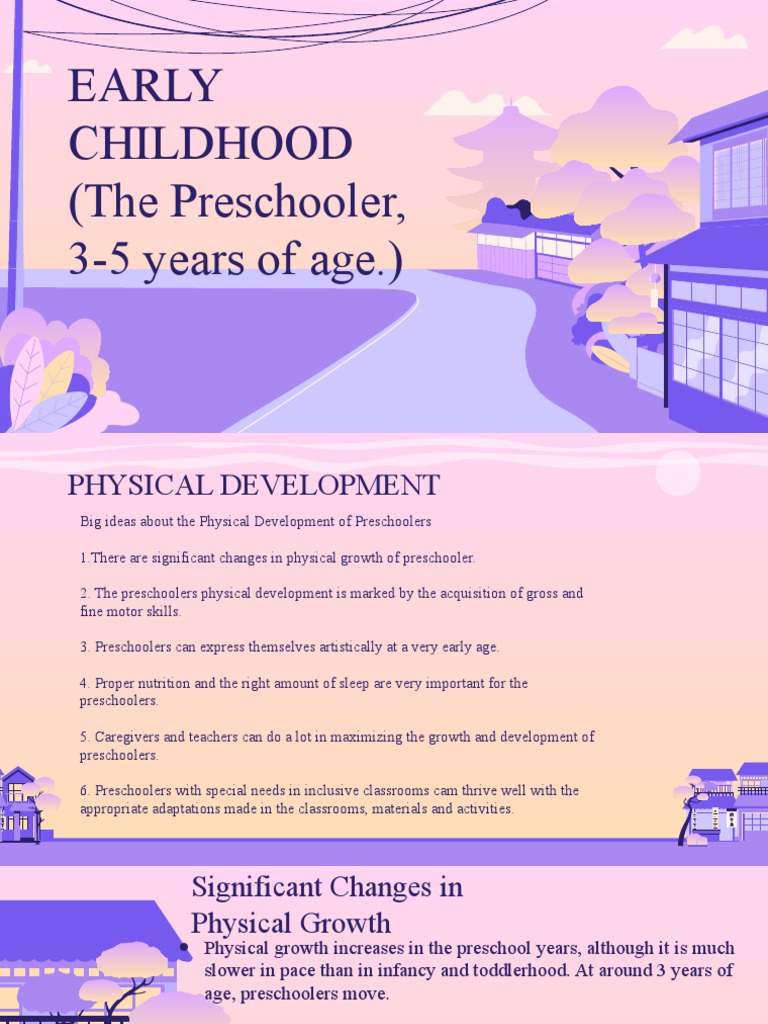 EARLY CHILDHOOD (The Preschooler, 3-5 years of age.)

PHYSICAL DEVELOPMENT

Big ideas about the Physical Development of Preschoolers

1.There are significant changes in physical growth of preschooler.

2. The preschoolers physical development is marked by the acquisition of gross and fine motor skills.

3. Preschoolers can express themselves artistically at a very early age.

4. Proper nutrition and the right amount of sleep are very important for the preschoolers.

5. Caregivers and teachers can do a lot in maximizing the growth and development of preschoolers.

6. Preschoolers with special needs in inclusive classrooms cam thrive well with the appropriate adaptations made in the classrooms, materials and activities.

Significant Changes in Physical Growth

• Physical growth increases in the preschool years, although it is much slower in pace than in infancy and toddlerhood. At around 3 years of age, preschoolers move.